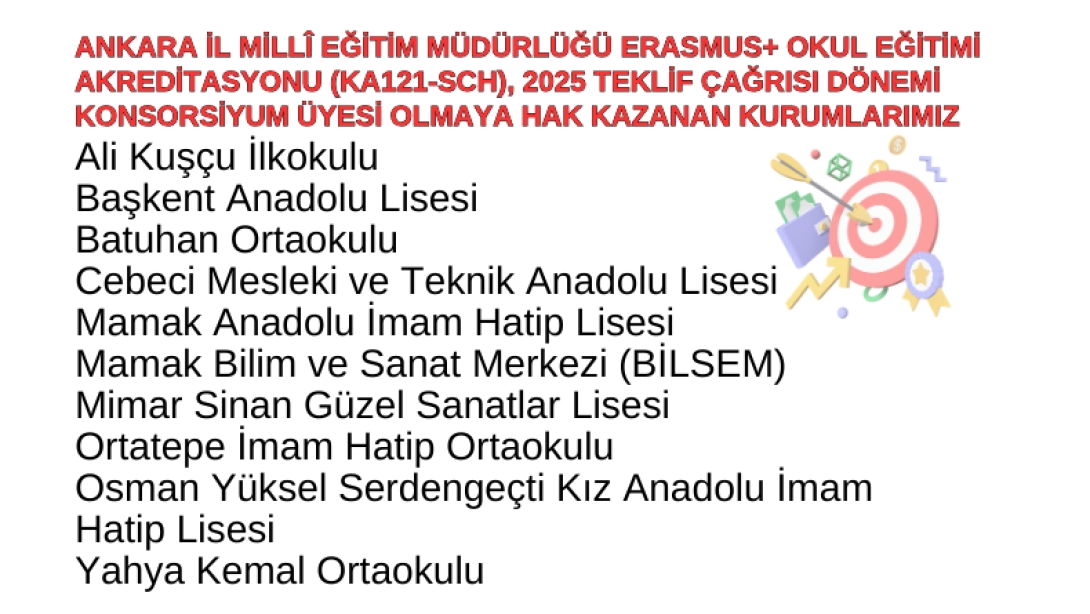 ANKARA İL MİLLÎ EĞİTİM MÜDÜRLÜĞÜ ERASMUS+ OKUL EĞİTİMİ AKREDİTASYONU (KA121-SCH), 2025 TEKLİF ÇAĞRISI DÖNEMİ KONSORSİYUM ÜYESİ OLMAYA HAK KAZANAN KURUMLARIMIZ

Ali Kuşçu İlkokulu
Başkent Anadolu Lisesi
Batuhan Ortaokulu
Cebeci Mesleki ve Teknik Anadolu Lisesi
Mamak Anadolu İmam Hatip Lisesi
Mamak Bilim ve Sanat Merkezi (BİLSEM)
Mimar Sinan Güzel Sanatlar Lisesi
Ortatepe İmam Hatip Ortaokulu
Osman Yüksel Serdengeçti Kız Anadolu İmam Hatip Lisesi
Yahya Kemal Ortaokulu